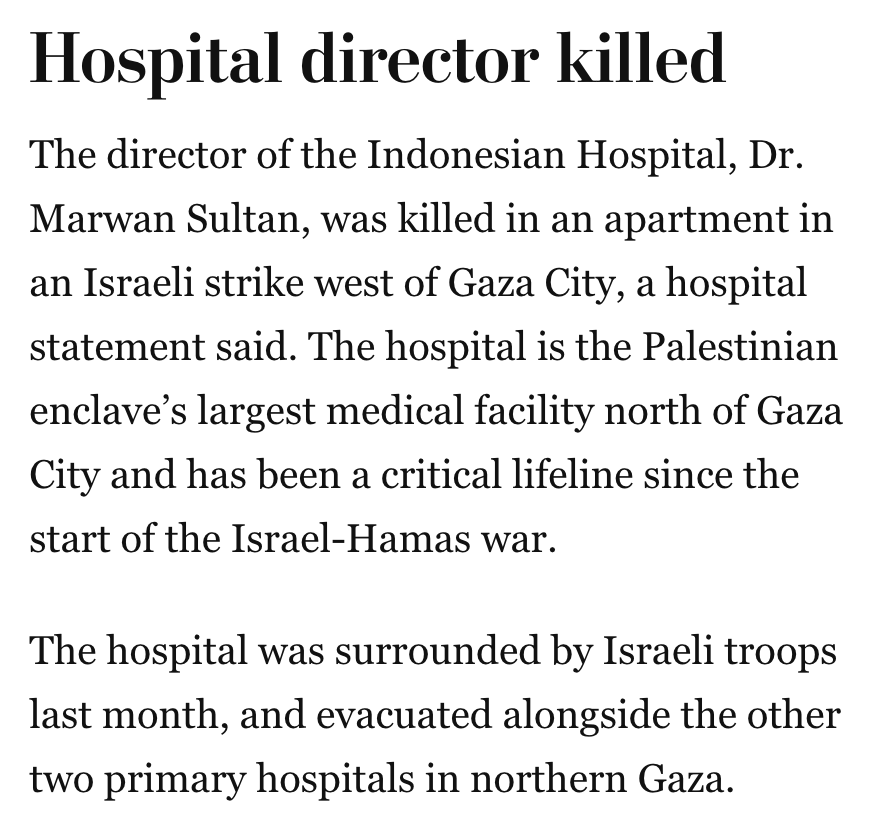 Hospital director killed

The director of the Indonesian Hospital, Dr. Marwan Sultan, was killed in an apartment in an Israeli strike west of Gaza City, a hospital statement said. The hospital is the Palestinian enclave's largest medical facility north of Gaza City and has been a critical lifeline since the start of the Israel-Hamas war.

The hospital was surrounded by Israeli troops last month, and evacuated alongside the other two primary hospitals in northern Gaza.